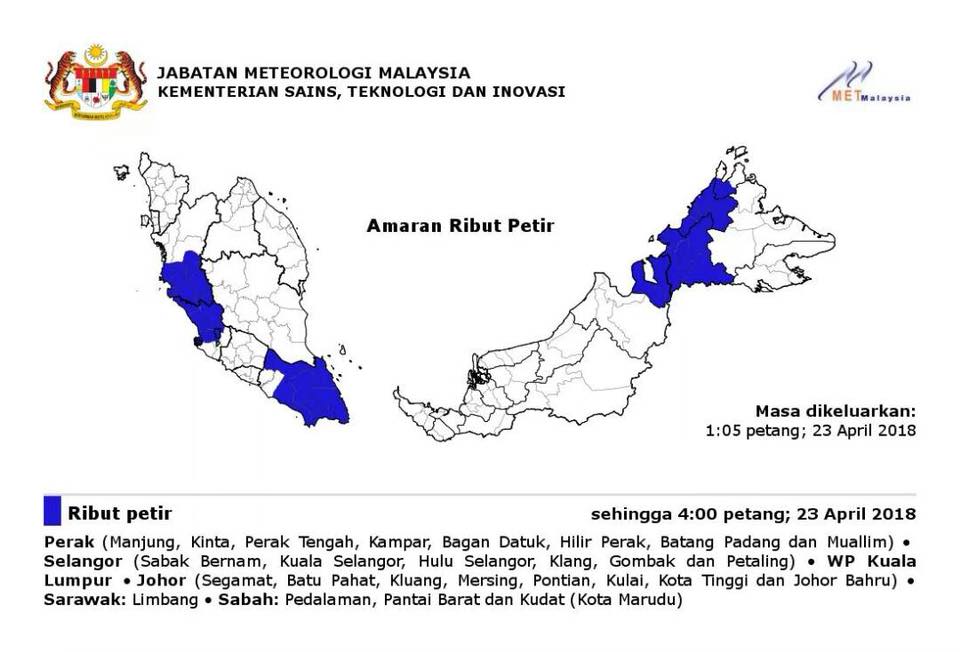 JABATAN METEOROLOGI MALAYSIA
KEMENTERIAN SAINS, TEKNOLOGI DAN INOVASI

METMalaysia

Amaran Ribut Petir

Masa dikeluarkan:
1:05 petang; 23 April 2018

Ribut petir

sehingga 4:00 petang; 23 April 2018

Perak (Manjung, Kinta, Perak Tengah, Kampar, Bagan Datuk, Hilir Perak, Batang Padang dan Muallim) • Selangor (Sabak Bernam, Kuala Selangor, Hulu Selangor, Klang, Gombak dan Petaling) • WP Kuala Lumpur • Johor (Segamat, Batu Pahat, Kluang, Mersing, Pontian, Kulai, Kota Tinggi dan Johor Bahru) • Sarawak: Limbang • Sabah: Pedalaman, Pantai Barat dan Kudat (Kota Marudu)